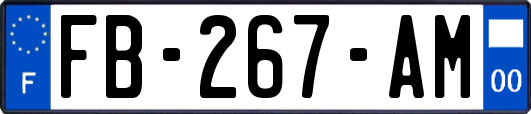 F

FB-267-AM

00